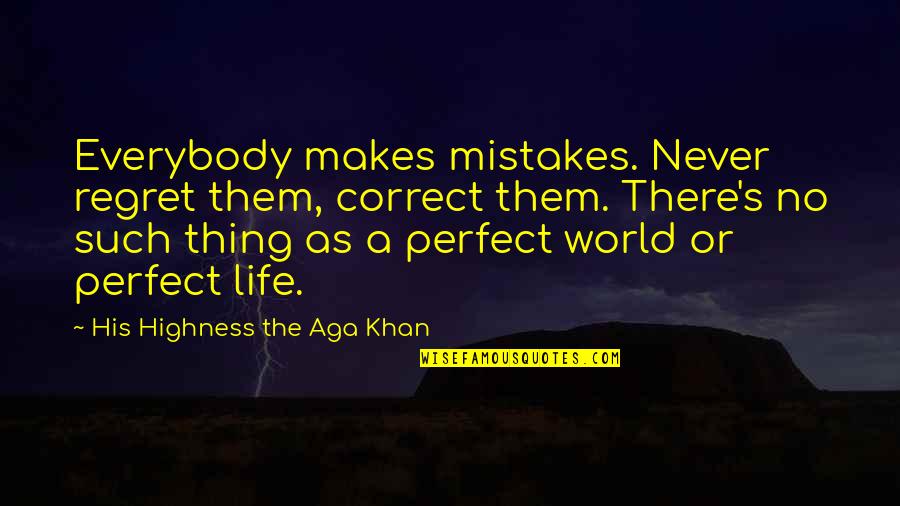 Everybody makes mistakes. Never regret them, correct them. There's no such thing as a perfect world or perfect life.

~ His Highness the Aga Khan

WISEFAMOUSQUOTES.COM